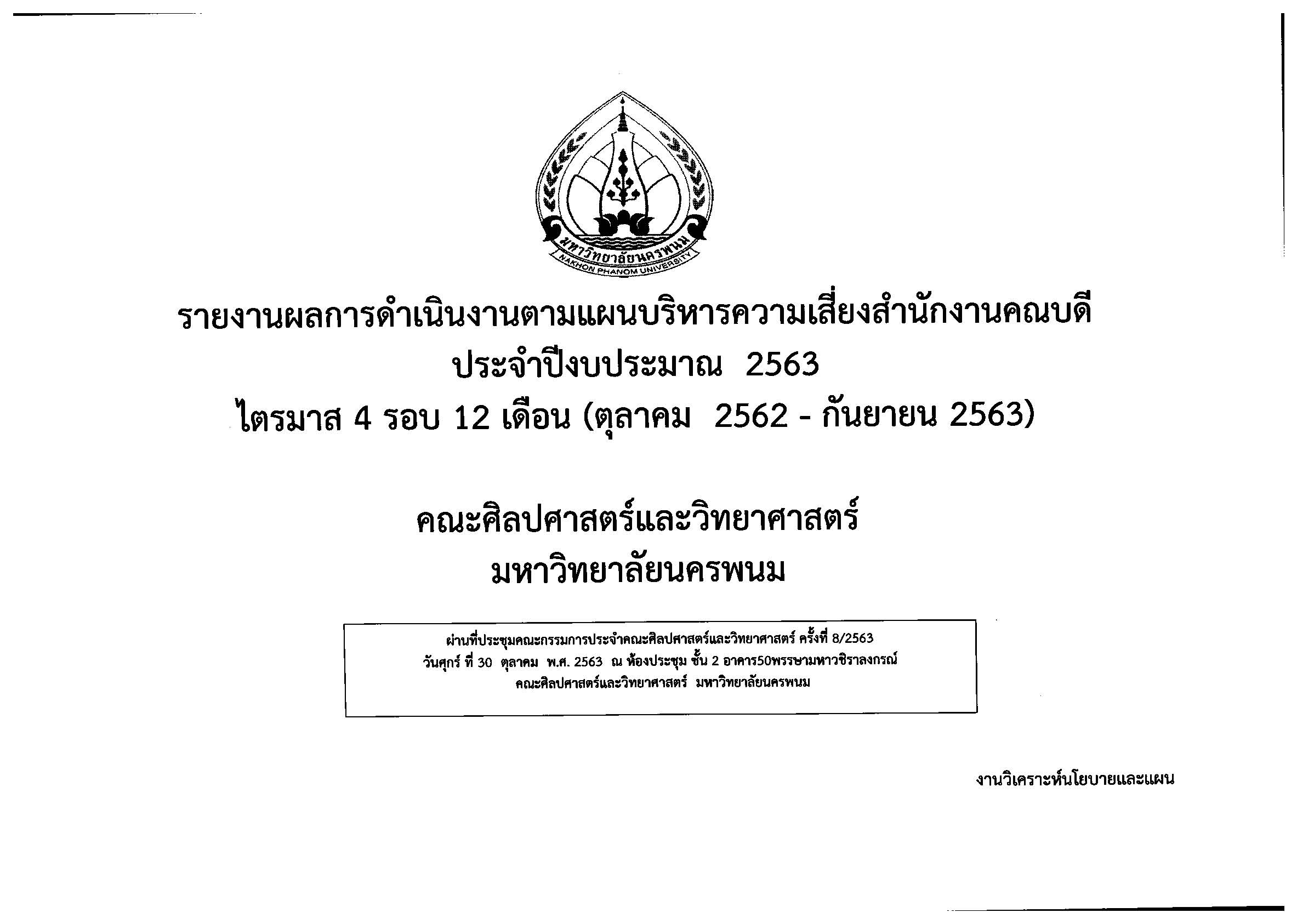 มหาวิทยาลัยนครพนม
NAKHON PHANOM UNIVERSITY

รายงานผลการดำเนินงานตามแผนบริหารความเสี่ยงสำนักงานคณบดี
ประจำปีงบประมาณ 2563
ไตรมาส 4 รอบ 12 เดือน (ตุลาคม 2562 - กันยายน 2563)

คณะศิลปศาสตร์และวิทยาศาสตร์
มหาวิทยาลัยนครพนม

ผ่านที่ประชุมคณะกรรมการประจำคณะศิลปศาสตร์และวิทยาศาสตร์ ครั้งที่ 8/2563
วันศุกร์ ที่ 30 ตุลาคม พ.ศ. 2563 ณ ห้องประชุม ชั้น 2 อาคาร50พรรษามหาวชิราลงกรณ์
คณะศิลปศาสตร์และวิทยาศาสตร์ มหาวิทยาลัยนครพนม

งานวิเคราะห์นโยบายและแผน